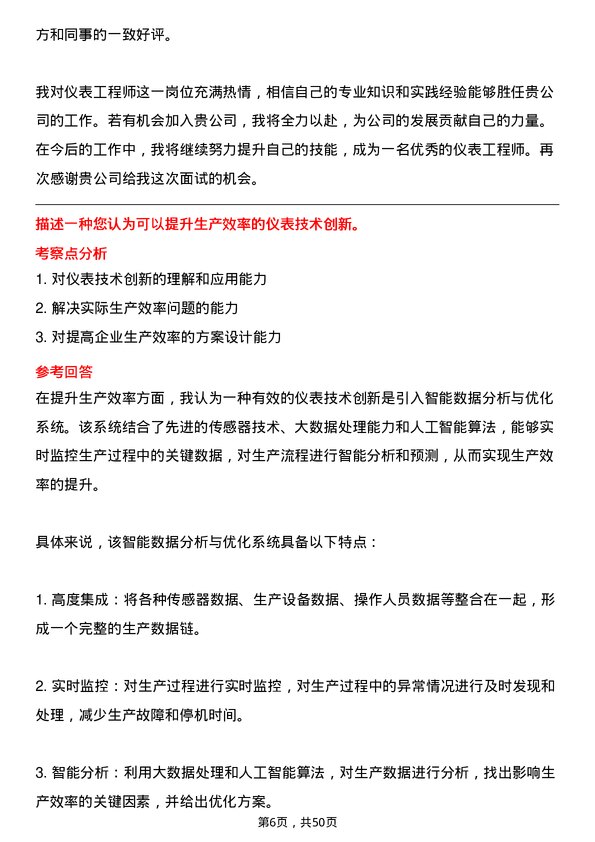 方和同事的一致好评。

我对仪表工程师这一岗位充满热情，相信自己的专业知识和实践经验能够胜任贵公司的工作。若有机会加入贵公司，我将全力以赴，为公司的发展贡献自己的力量。在今后的工作中，我将继续努力提升自己的技能，成为一名优秀的仪表工程师。再次感谢贵公司给我这次面试的机会。

描述一种您认为可以提升生产效率的仪表技术创新。

考察点分析

1. 对仪表技术创新的理解和应用能力
2. 解决实际生产效率问题的能力
3. 对提高企业生产效率的方案设计能力

参考回答

在提升生产效率方面，我认为一种有效的仪表技术创新是引入智能数据分析与优化系统。该系统结合了先进的传感器技术、大数据处理能力和人工智能算法，能够实时监控生产过程中的关键数据，对生产流程进行智能分析和预测，从而实现生产效率的提升。

具体来说，该智能数据分析与优化系统具备以下特点：

1. 高度集成：将各种传感器数据、生产设备数据、操作人员数据等整合在一起，形成一个完整的生产数据链。

2. 实时监控：对生产过程进行实时监控，对生产过程中的异常情况进行及时发现和处理，减少生产故障和停机时间。

3. 智能分析：利用大数据处理和人工智能算法，对生产数据进行分析，找出影响生产效率的关键因素，并给出优化方案。

第6页，共50页